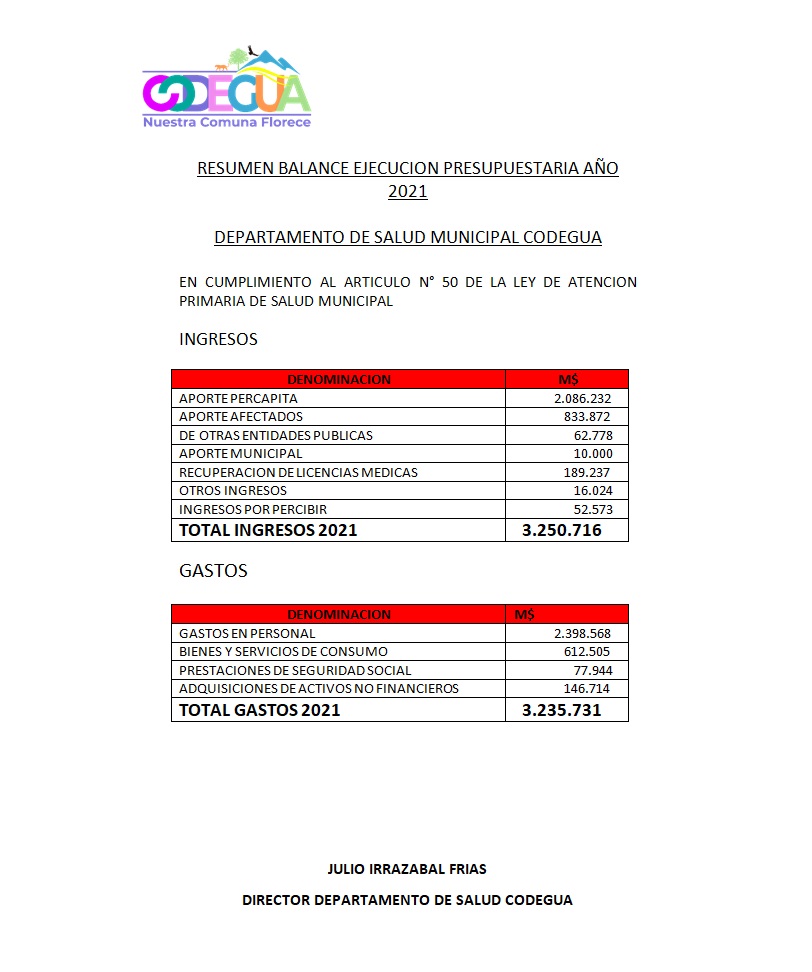 CODEGUA
Nuestra Comuna Florece

RESUMEN BALANCE EJECUCION PRESUPUESTARIA AÑO 2021

DEPARTAMENTO DE SALUD MUNICIPAL CODEGUA

EN CUMPLIMIENTO AL ARTICULO N° 50 DE LA LEY DE ATENCION PRIMARIA DE SALUD MUNICIPAL

INGRESOS

| DENOMINACION | M$ |
|---|---|
| APORTE PERCAPITA | 2.086.232 |
| APORTE AFECTADOS | 833.872 |
| DE OTRAS ENTIDADES PUBLICAS | 62.778 |
| APORTE MUNICIPAL | 10.000 |
| RECUPERACION DE LICENCIAS MEDICAS | 189.237 |
| OTROS INGRESOS | 16.024 |
| INGRESOS POR PERCIBIR | 52.573 |
| TOTAL INGRESOS 2021 | 3.250.716 |

GASTOS

| DENOMINACION | M$ |
|---|---|
| GASTOS EN PERSONAL | 2.398.568 |
| BIENES Y SERVICIOS DE CONSUMO | 612.505 |
| PRESTACIONES DE SEGURIDAD SOCIAL | 77.944 |
| ADQUISICIONES DE ACTIVOS NO FINANCIEROS | 146.714 |
| TOTAL GASTOS 2021 | 3.235.731 |

JULIO IRRAZABAL FRIAS

DIRECTOR DEPARTAMENTO DE SALUD CODEGUA